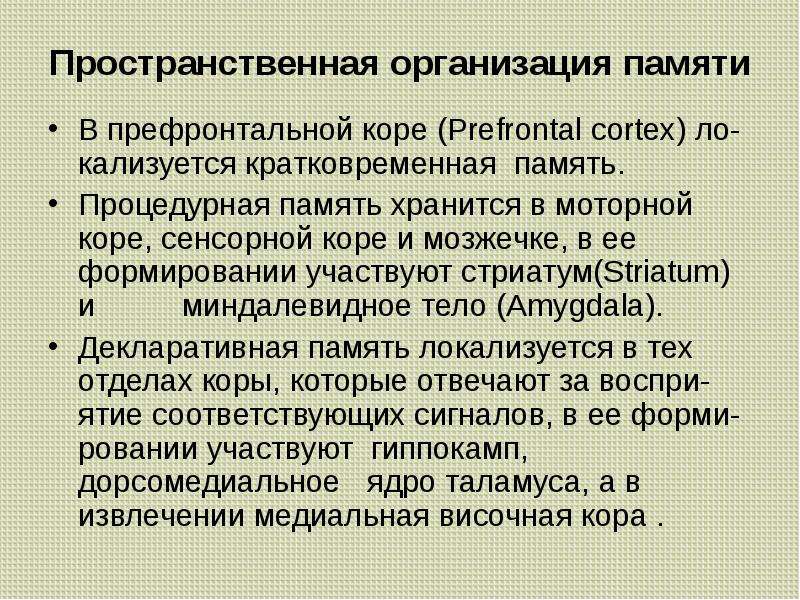 Пространственная организация памяти

• В префронтальной коре (Prefrontal cortex) локализуется кратковременная память.

• Процедурная память хранится в моторной коре, сенсорной коре и мозжечке, в ее формировании участвуют стриатум(Striatum) и миндалевидное тело (Amygdala).

• Декларативная память локализуется в тех отделах коры, которые отвечают за восприятие соответствующих сигналов, в ее формировании участвуют гиппокамп, дорсомедиальное ядро таламуса, а в извлечении медиальная височная кора .